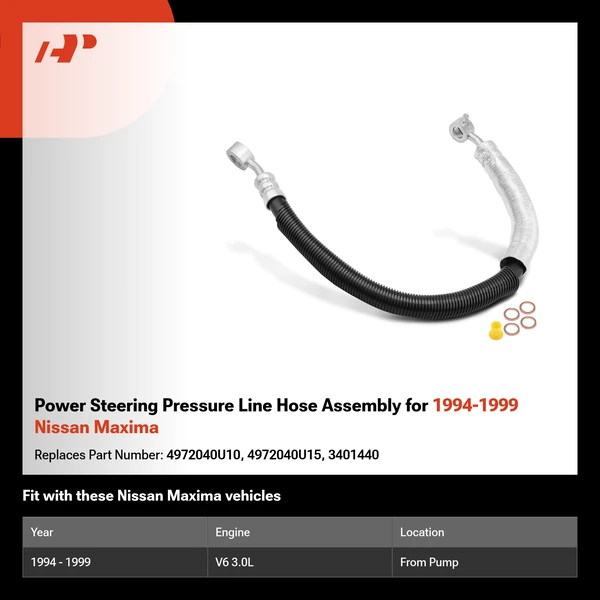 Power Steering Pressure Line Hose Assembly for 1994-1999 Nissan Maxima

Replaces Part Number: 4972040U10, 4972040U15, 3401440

Fit with these Nissan Maxima vehicles

| Year | Engine | Location |
|---|---|---|
| 1994 - 1999 | V6 3.0L | From Pump |